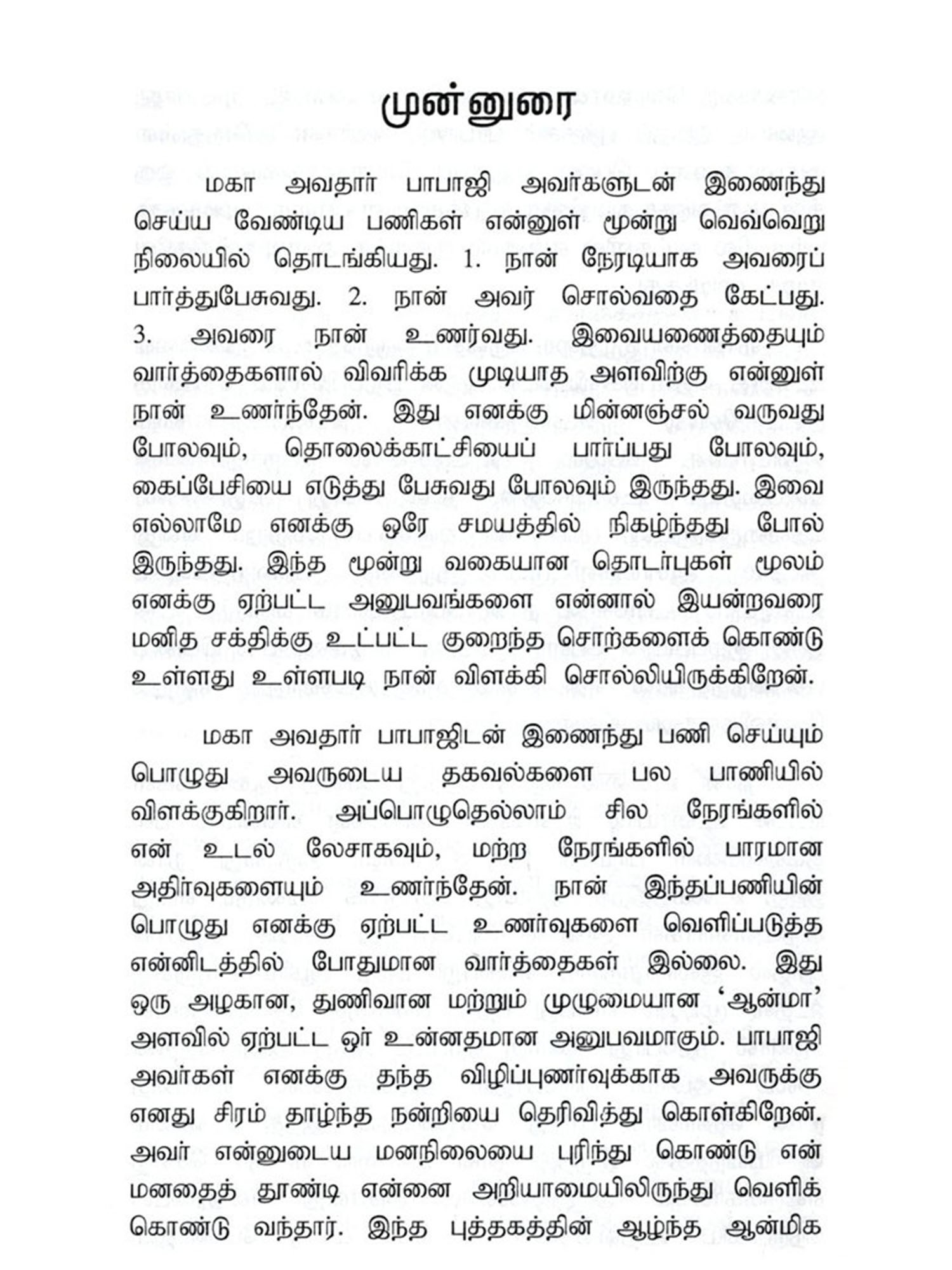 முன்னுரை

மகா அவதார் பாபாஜி அவர்களுடன் இணைந்து செய்ய வேண்டிய பணிகள் என்னுள் மூன்று வெவ்வெறு நிலையில் தொடங்கியது. 1. நான் நேரடியாக அவரைப் பார்த்துபேசுவது. 2. நான் அவர் சொல்வதை கேட்பது. 3. அவரை நான் உணர்வது. இவையனைத்தையும் வார்த்தைகளால் விவரிக்க முடியாத அளவிற்கு என்னுள் நான் உணர்ந்தேன். இது எனக்கு மின்னஞ்சல் வருவது போலவும், தொலைக்காட்சியைப் பார்ப்பது போலவும், கைப்பேசியை எடுத்து பேசுவது போலவும் இருந்தது. இவை எல்லாமே எனக்கு ஒரே சமயத்தில் நிகழ்ந்தது போல் இருந்தது. இந்த மூன்று வகையான தொடர்புகள் மூலம் எனக்கு ஏற்பட்ட அனுபவங்களை என்னால் இயன்றவரை மனித சக்திக்கு உட்பட்ட குறைந்த சொற்களைக் கொண்டு உள்ளது உள்ளபடி நான் விளக்கி சொல்லியிருக்கிறேன்.

மகா அவதார் பாபாஜிடன் இணைந்து பணி செய்யும் பொழுது அவருடைய தகவல்களை பல பாணியில் விளக்குகிறார். அப்பொழுதெல்லாம் சில நேரங்களில் என் உடல் லேசாகவும், மற்ற நேரங்களில் பாரமான அதிர்வுகளையும் உணர்ந்தேன். நான் இந்தப்பணியின் பொழுது எனக்கு ஏற்பட்ட உணர்வுகளை வெளிப்படுத்த என்னிடத்தில் போதுமான வார்த்தைகள் இல்லை. இது ஒரு அழகான, துணிவான மற்றும் முழுமையான ‘ஆன்மா’ அளவில் ஏற்பட்ட ஓர் உன்னதமான அனுபவமாகும். பாபாஜி அவர்கள் எனக்கு தந்த விழிப்புணர்வுக்காக அவருக்கு எனது சிரம் தாழ்ந்த நன்றியை தெரிவித்து கொள்கிறேன். அவர் என்னுடைய மனநிலையை புரிந்து கொண்டு என் மனதைத் தூண்டி என்னை அறியாமையிலிருந்து வெளிக் கொண்டு வந்தார். இந்த புத்தகத்தின் ஆழ்ந்த ஆன்மிக